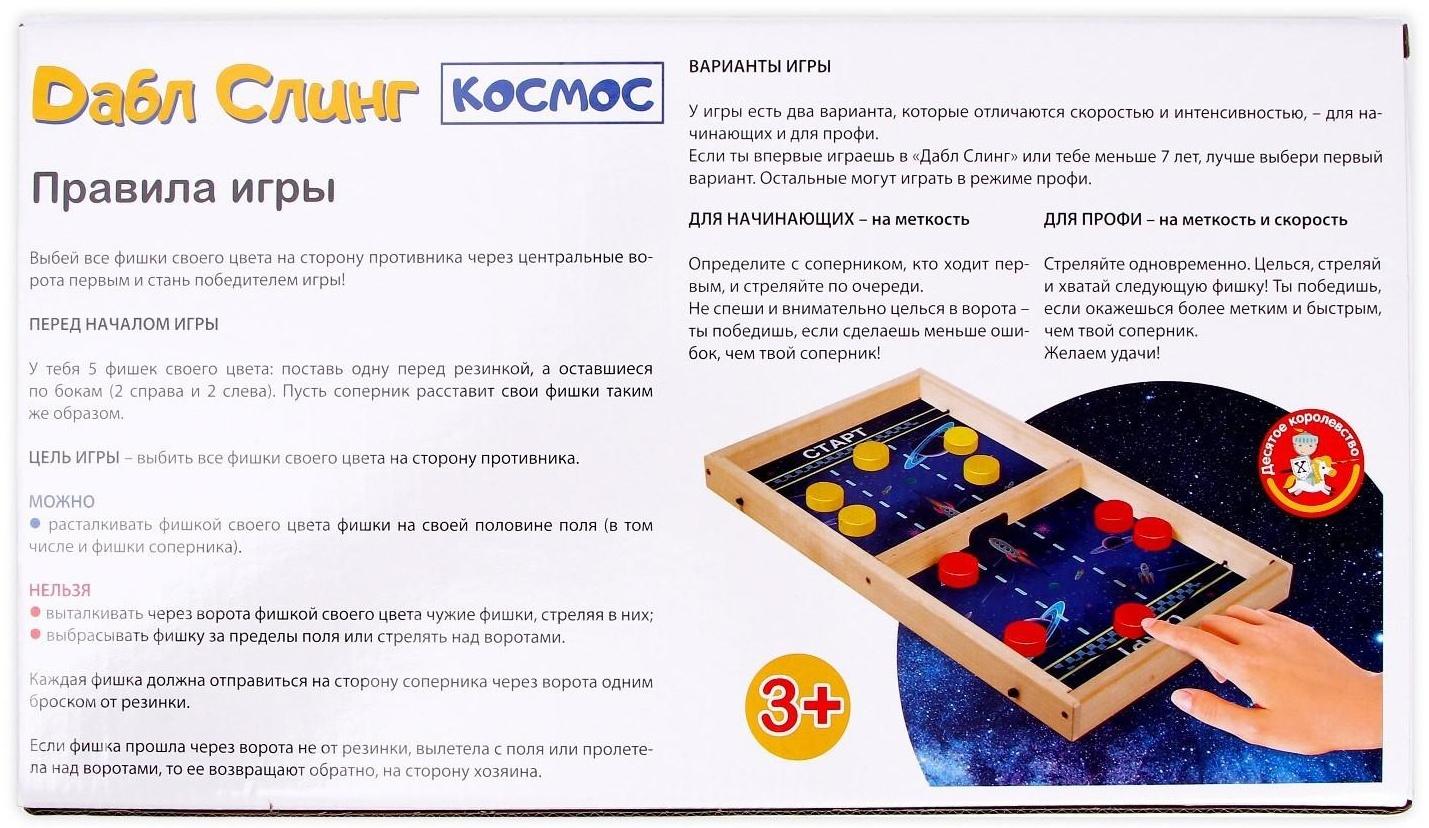 Дабл Слинг КОСМОС

Правила игры

Выбей все фишки своего цвета на сторону противника через центральные ворота первым и стань победителем игры!

ПЕРЕД НАЧАЛОМ ИГРЫ

У тебя 5 фишек своего цвета: поставь одну перед резинкой, а оставшиеся по бокам (2 справа и 2 слева). Пусть соперник расставит свои фишки таким же образом.

ЦЕЛЬ ИГРЫ – выбить все фишки своего цвета на сторону противника.

МОЖНО
● расталкивать фишкой своего цвета фишки на своей половине поля (в том числе и фишки соперника).

НЕЛЬЗЯ
● выталкивать через ворота фишкой своего цвета чужие фишки, стреляя в них;
● выбрасывать фишку за пределы поля или стрелять над воротами.

Каждая фишка должна отправиться на сторону соперника через ворота одним броском от резинки.

Если фишка прошла через ворота не от резинки, вылетела с поля или пролетела над воротами, то ее возвращают обратно, на сторону хозяина.

ВАРИАНТЫ ИГРЫ

У игры есть два варианта, которые отличаются скоростью и интенсивностью, – для начинающих и для профи.
Если ты впервые играешь в «Дабл Слинг» или тебе меньше 7 лет, лучше выбери первый вариант. Остальные могут играть в режиме профи.

ДЛЯ НАЧИНАЮЩИХ – на меткость

Определите с соперником, кто ходит первым, и стреляйте по очереди.
Не спеши и внимательно целься в ворота – ты победишь, если сделаешь меньше ошибок, чем твой соперник!

ДЛЯ ПРОФИ – на меткость и скорость

Стреляйте одновременно. Целься, стреляй и хватай следующую фишку! Ты победишь, если окажешься более метким и быстрым, чем твой соперник.
Желаем удачи!

СТАРТ

Десятое королевство

3+